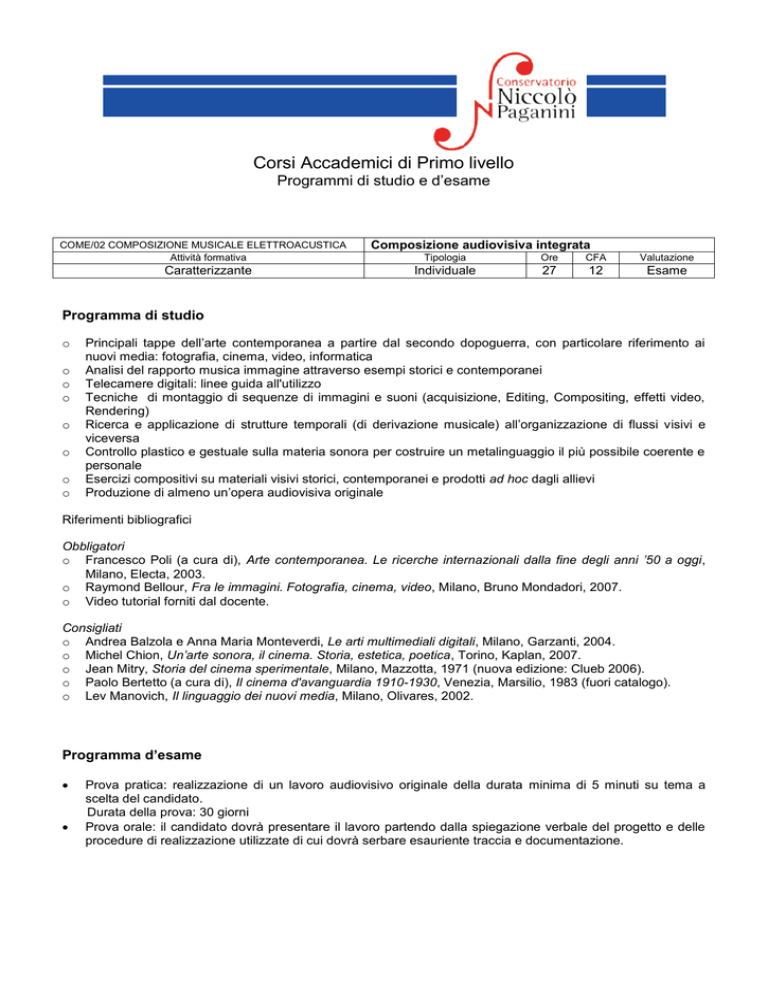 Conservatorio
Niccolò
Paganini

Corsi Accademici di Primo livello
Programmi di studio e d'esame

| COME/02 COMPOSIZIONE MUSICALE ELETTROACUSTICA | Composizione audiovisiva integrata | | | |
|---|---|---|---|---|
| Attività formativa | Tipologia | Ore | CFA | Valutazione |
| Caratterizzante | Individuale | 27 | 12 | Esame |

Programma di studio

o Principali tappe dell'arte contemporanea a partire dal secondo dopoguerra, con particolare riferimento ai nuovi media: fotografia, cinema, video, informatica
o Analisi del rapporto musica immagine attraverso esempi storici e contemporanei
o Telecamere digitali: linee guida all'utilizzo
o Tecniche di montaggio di sequenze di immagini e suoni (acquisizione, Editing, Compositing, effetti video, Rendering)
o Ricerca e applicazione di strutture temporali (di derivazione musicale) all'organizzazione di flussi visivi e viceversa
o Controllo plastico e gestuale sulla materia sonora per costruire un metalinguaggio il più possibile coerente e personale
o Esercizi compositivi su materiali visivi storici, contemporanei e prodotti ad hoc dagli allievi
o Produzione di almeno un'opera audiovisiva originale

Riferimenti bibliografici

Obbligatori
o Francesco Poli (a cura di), Arte contemporanea. Le ricerche internazionali dalla fine degli anni '50 a oggi, Milano, Electa, 2003.
o Raymond Bellour, Fra le immagini. Fotografia, cinema, video, Milano, Bruno Mondadori, 2007.
o Video tutorial forniti dal docente.

Consigliati
o Andrea Balzola e Anna Maria Monteverdi, Le arti multimediali digitali, Milano, Garzanti, 2004.
o Michel Chion, Un'arte sonora, il cinema. Storia, estetica, poetica, Torino, Kaplan, 2007.
o Jean Mitry, Storia del cinema sperimentale, Milano, Mazzotta, 1971 (nuova edizione: Clueb 2006).
o Paolo Bertetto (a cura di), Il cinema d'avanguardia 1910-1930, Venezia, Marsilio, 1983 (fuori catalogo).
o Lev Manovich, Il linguaggio dei nuovi media, Milano, Olivares, 2002.

Programma d'esame

• Prova pratica: realizzazione di un lavoro audiovisivo originale della durata minima di 5 minuti su tema a scelta del candidato.
Durata della prova: 30 giorni
• Prova orale: il candidato dovrà presentare il lavoro partendo dalla spiegazione verbale del progetto e delle procedure di realizzazione utilizzate di cui dovrà serbare esauriente traccia e documentazione.